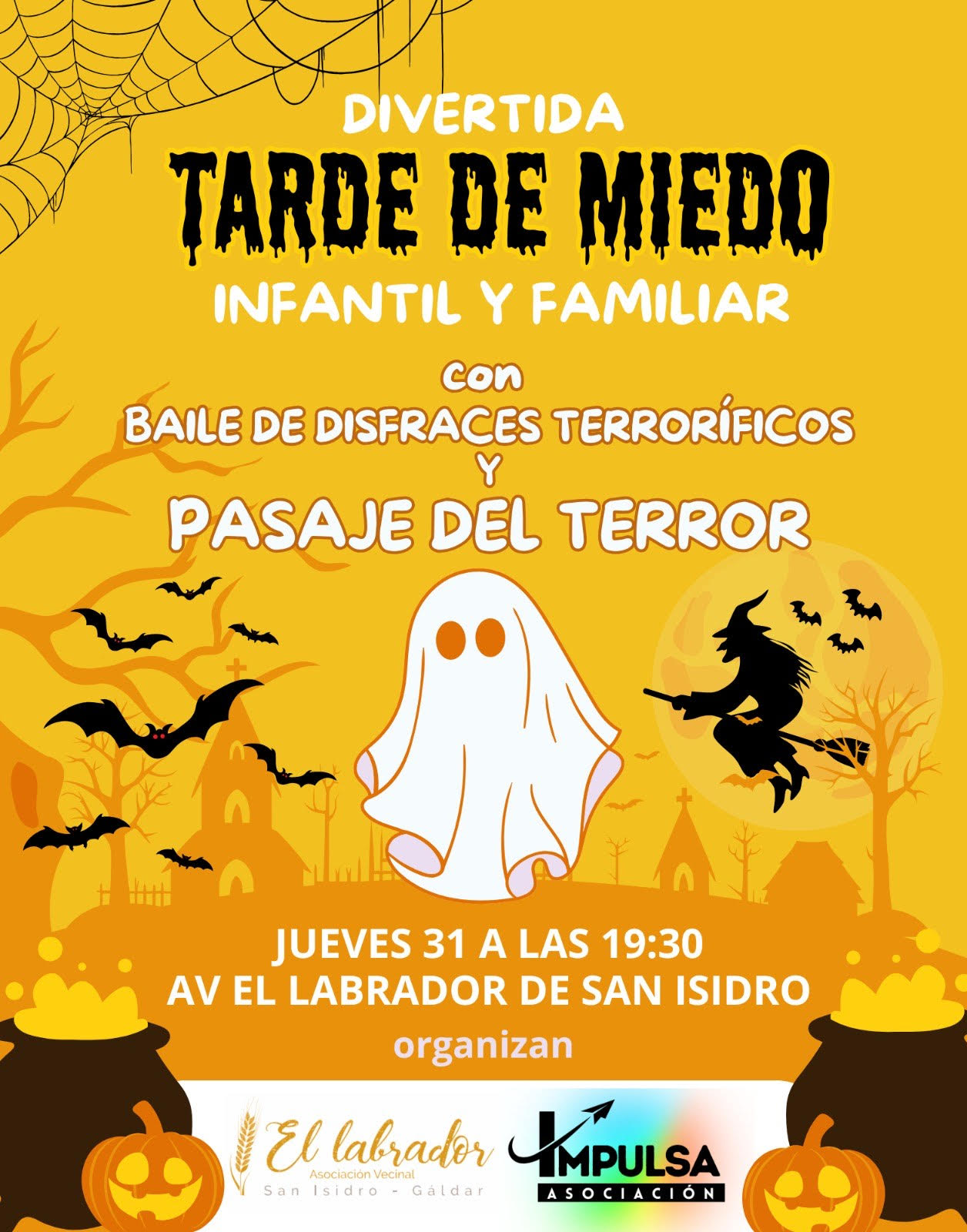 DIVERTIDA
TARDE DE MIEDO
INFANTIL Y FAMILIAR

con
BAILE DE DISFRACES TERRORÍFICOS
Y
PASAJE DEL TERROR

JUEVES 31 A LAS 19:30
AV EL LABRADOR DE SAN ISIDRO
organizan

El labrador
Asociación Vecinal
San Isidro - Gáldar

IMPULSA
ASOCIACIÓN